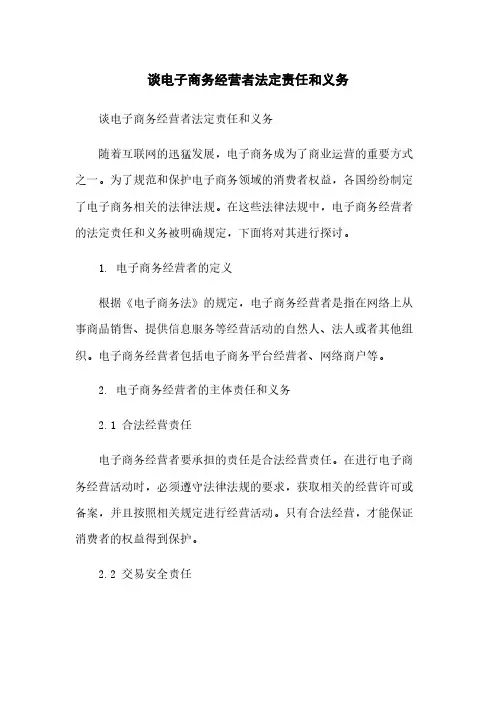 谈电子商务经营者法定责任和义务

谈电子商务经营者法定责任和义务

随着互联网的迅猛发展，电子商务成为了商业运营的重要方式之一。为了规范和保护电子商务领域的消费者权益，各国纷纷制定了电子商务相关的法律法规。在这些法律法规中，电子商务经营者的法定责任和义务被明确规定，下面将对其进行探讨。

1. 电子商务经营者的定义

根据《电子商务法》的规定，电子商务经营者是指在网络上从事商品销售、提供信息服务等经营活动的自然人、法人或者其他组织。电子商务经营者包括电子商务平台经营者、网络商户等。

2. 电子商务经营者的主体责任和义务

2.1 合法经营责任

电子商务经营者要承担的责任是合法经营责任。在进行电子商务经营活动时，必须遵守法律法规的要求，获取相关的经营许可或备案，并且按照相关规定进行经营活动。只有合法经营，才能保证消费者的权益得到保护。

2.2 交易安全责任